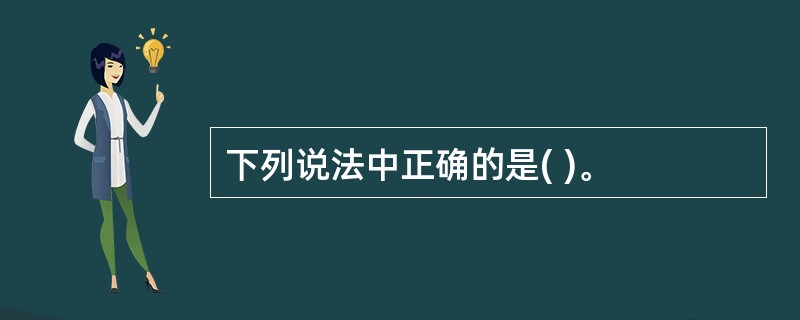 下列说法中正确的是( )。